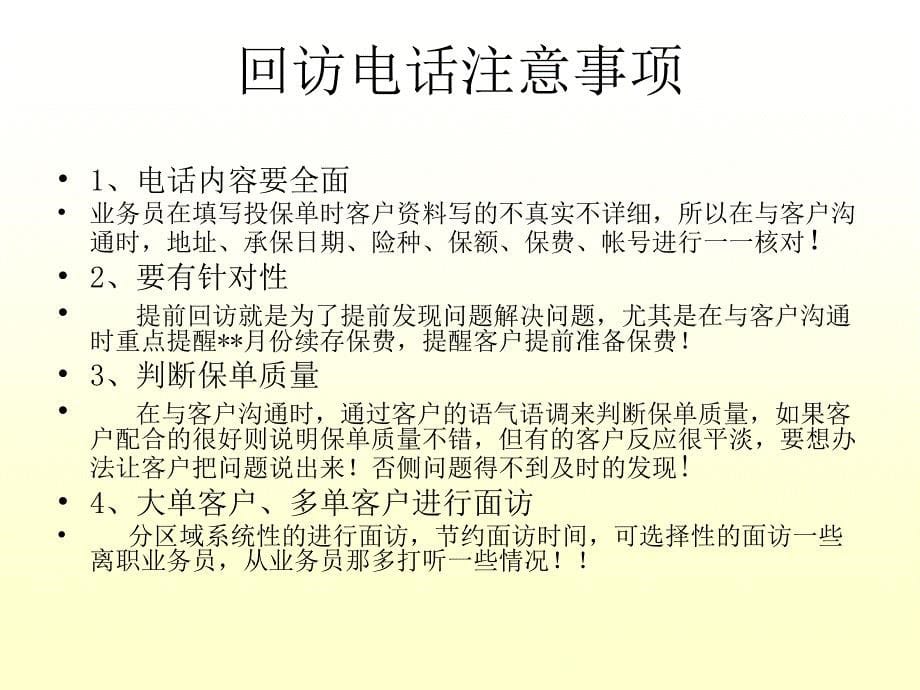 回访电话注意事项

• 1、电话内容要全面

• 业务员在填写投保单时客户资料写的不真实不详细，所以在与客户沟通时，地址、承保日期、险种、保额、保费、帐号进行一一核对！

• 2、要有针对性

• 提前回访就是为了提前发现问题解决问题，尤其是在与客户沟通时重点提醒**月份续存保费，提醒客户提前准备保费！

• 3、判断保单质量

• 在与客户沟通时，通过客户的语气语调来判断保单质量，如果客户配合的很好则说明保单质量不错，但有的客户反应很平淡，要想办法让客户把问题说出来！否侧问题得不到及时的发现！

• 4、大单客户、多单客户进行面访

• 分区域系统性的进行面访，节约面访时间，可选择性的面访一些离职业务员，从业务员那多打听一些情况！！